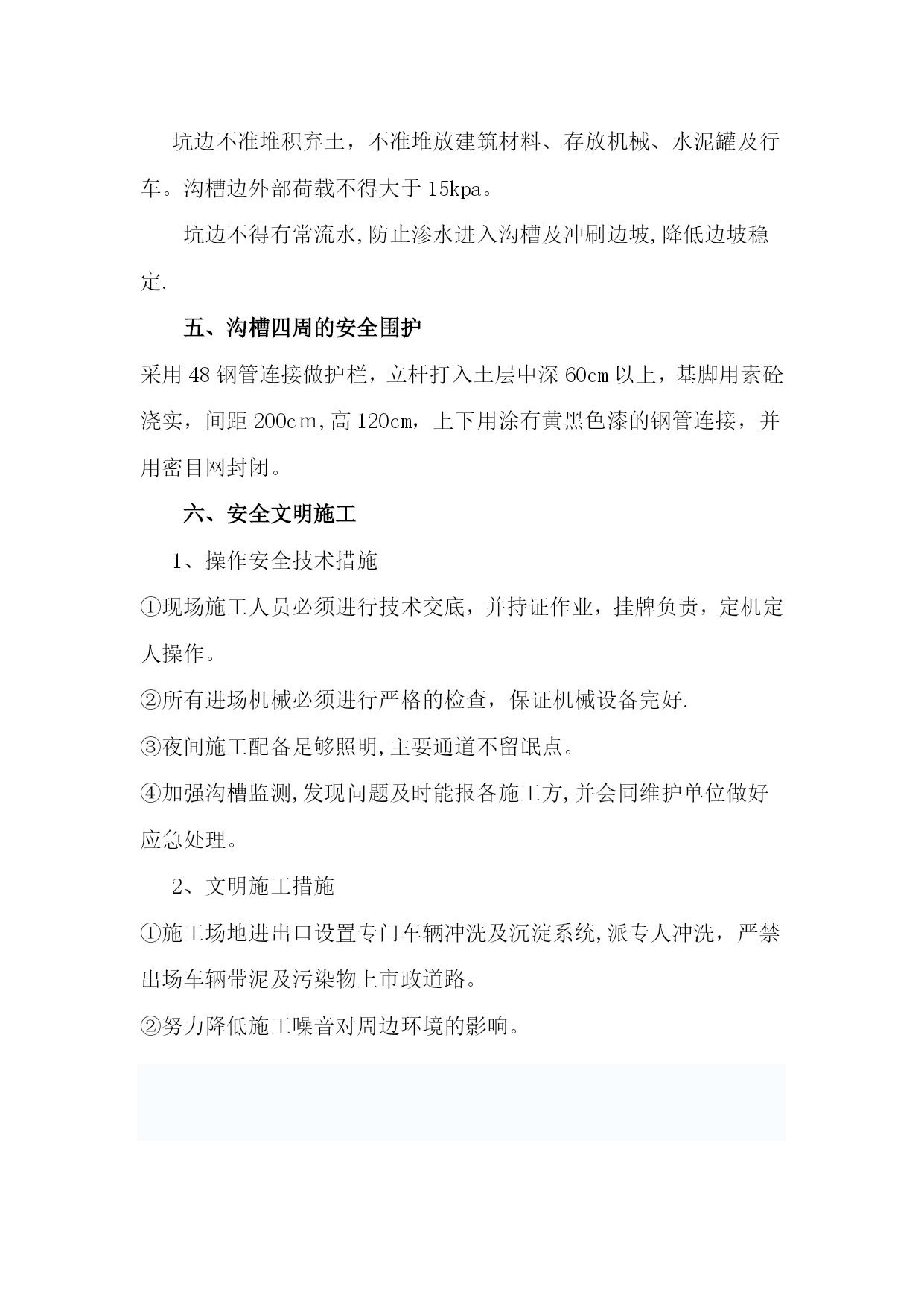 坑边不准堆积弃土，不准堆放建筑材料、存放机械、水泥罐及行车。沟槽边外部荷载不得大于15kpa。

坑边不得有常流水,防止渗水进入沟槽及冲刷边坡,降低边坡稳定.

五、沟槽四周的安全围护

采用48钢管连接做护栏，立杆打入土层中深60cm以上，基脚用素砼浇实，间距200cm,高120cm，上下用涂有黄黑色漆的钢管连接，并用密目网封闭。

六、安全文明施工

1、操作安全技术措施

①现场施工人员必须进行技术交底，并持证作业，挂牌负责，定机定人操作。

②所有进场机械必须进行严格的检查，保证机械设备完好.

③夜间施工配备足够照明,主要通道不留氓点。

④加强沟槽监测,发现问题及时能报各施工方,并会同维护单位做好应急处理。

2、文明施工措施

①施工场地进出口设置专门车辆冲洗及沉淀系统,派专人冲洗，严禁出场车辆带泥及污染物上市政道路。

②努力降低施工噪音对周边环境的影响。